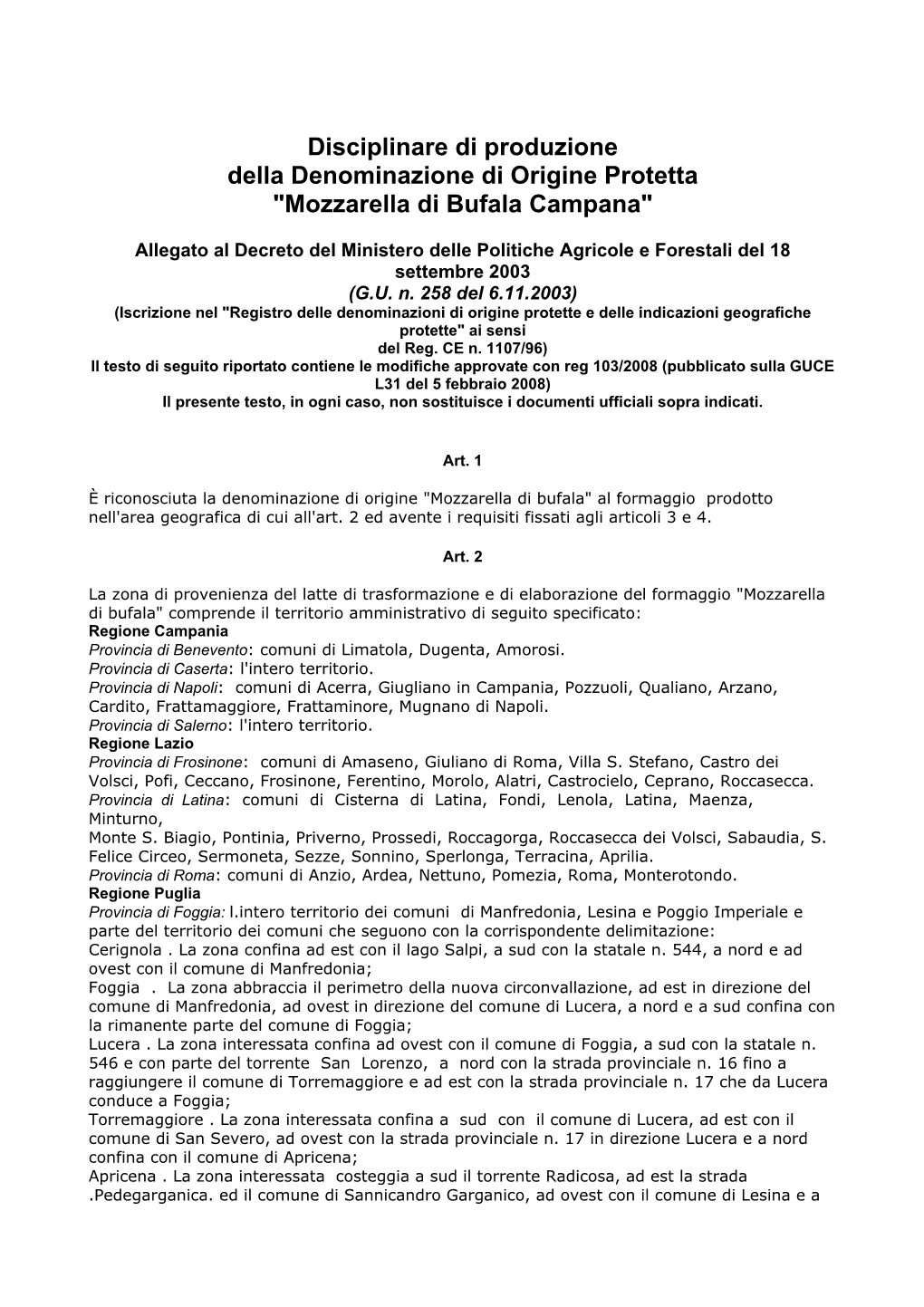 Disciplinare di produzione
della Denominazione di Origine Protetta
"Mozzarella di Bufala Campana"

Allegato al Decreto del Ministero delle Politiche Agricole e Forestali del 18 settembre 2003
(G.U. n. 258 del 6.11.2003)
(Iscrizione nel "Registro delle denominazioni di origine protette e delle indicazioni geografiche protette" ai sensi
del Reg. CE n. 1107/96)
Il testo di seguito riportato contiene le modifiche approvate con reg 103/2008 (pubblicato sulla GUCE L31 del 5 febbraio 2008)
Il presente testo, in ogni caso, non sostituisce i documenti ufficiali sopra indicati.

Art. 1

È riconosciuta la denominazione di origine "Mozzarella di bufala" al formaggio prodotto nell'area geografica di cui all'art. 2 ed avente i requisiti fissati agli articoli 3 e 4.

Art. 2

La zona di provenienza del latte di trasformazione e di elaborazione del formaggio "Mozzarella di bufala" comprende il territorio amministrativo di seguito specificato:
Regione Campania
Provincia di Benevento: comuni di Limatola, Dugenta, Amorosi.
Provincia di Caserta: l'intero territorio.
Provincia di Napoli: comuni di Acerra, Giugliano in Campania, Pozzuoli, Qualiano, Arzano, Cardito, Frattamaggiore, Frattaminore, Mugnano di Napoli.
Provincia di Salerno: l'intero territorio.
Regione Lazio
Provincia di Frosinone: comuni di Amaseno, Giuliano di Roma, Villa S. Stefano, Castro dei Volsci, Pofi, Ceccano, Frosinone, Ferentino, Morolo, Alatri, Castrocielo, Ceprano, Roccasecca.
Provincia di Latina: comuni di Cisterna di Latina, Fondi, Lenola, Latina, Maenza, Minturno,
Monte S. Biagio, Pontinia, Priverno, Prossedi, Roccagorga, Roccasecca dei Volsci, Sabaudia, S. Felice Circeo, Sermoneta, Sezze, Sonnino, Sperlonga, Terracina, Aprilia.
Provincia di Roma: comuni di Anzio, Ardea, Nettuno, Pomezia, Roma, Monterotondo.
Regione Puglia
Provincia di Foggia: l.intero territorio dei comuni di Manfredonia, Lesina e Poggio Imperiale e parte del territorio dei comuni che seguono con la corrispondente delimitazione:
Cerignola . La zona confina ad est con il lago Salpi, a sud con la statale n. 544, a nord e ad ovest con il comune di Manfredonia;
Foggia . La zona abbraccia il perimetro della nuova circonvallazione, ad est in direzione del comune di Manfredonia, ad ovest in direzione del comune di Lucera, a nord e a sud confina con la rimanente parte del comune di Foggia;
Lucera . La zona interessata confina ad ovest con il comune di Foggia, a sud con la statale n. 546 e con parte del torrente San Lorenzo, a nord con la strada provinciale n. 16 fino a raggiungere il comune di Torremaggiore e ad est con la strada provinciale n. 17 che da Lucera conduce a Foggia;
Torremaggiore . La zona interessata confina a sud con il comune di Lucera, ad est con il comune di San Severo, ad ovest con la strada provinciale n. 17 in direzione Lucera e a nord confina con il comune di Apricena;
Apricena . La zona interessata costeggia a sud il torrente Radicosa, ad est la strada .Pedegarganica. ed il comune di Sannicandro Garganico, ad ovest con il comune di Lesina e a